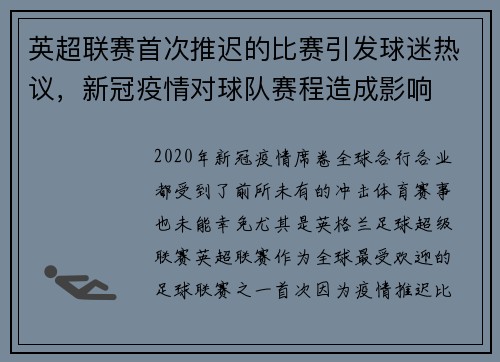 英超联赛首次推迟的比赛引发球迷热议，新冠疫情对球队赛程造成影响

2020年新冠疫情席卷全球各行各业都受到了前所未有的冲击体育赛事也未能幸免尤其是英格兰足球超级联赛英超联赛作为全球最受欢迎的足球联赛之一首次因为疫情推迟比